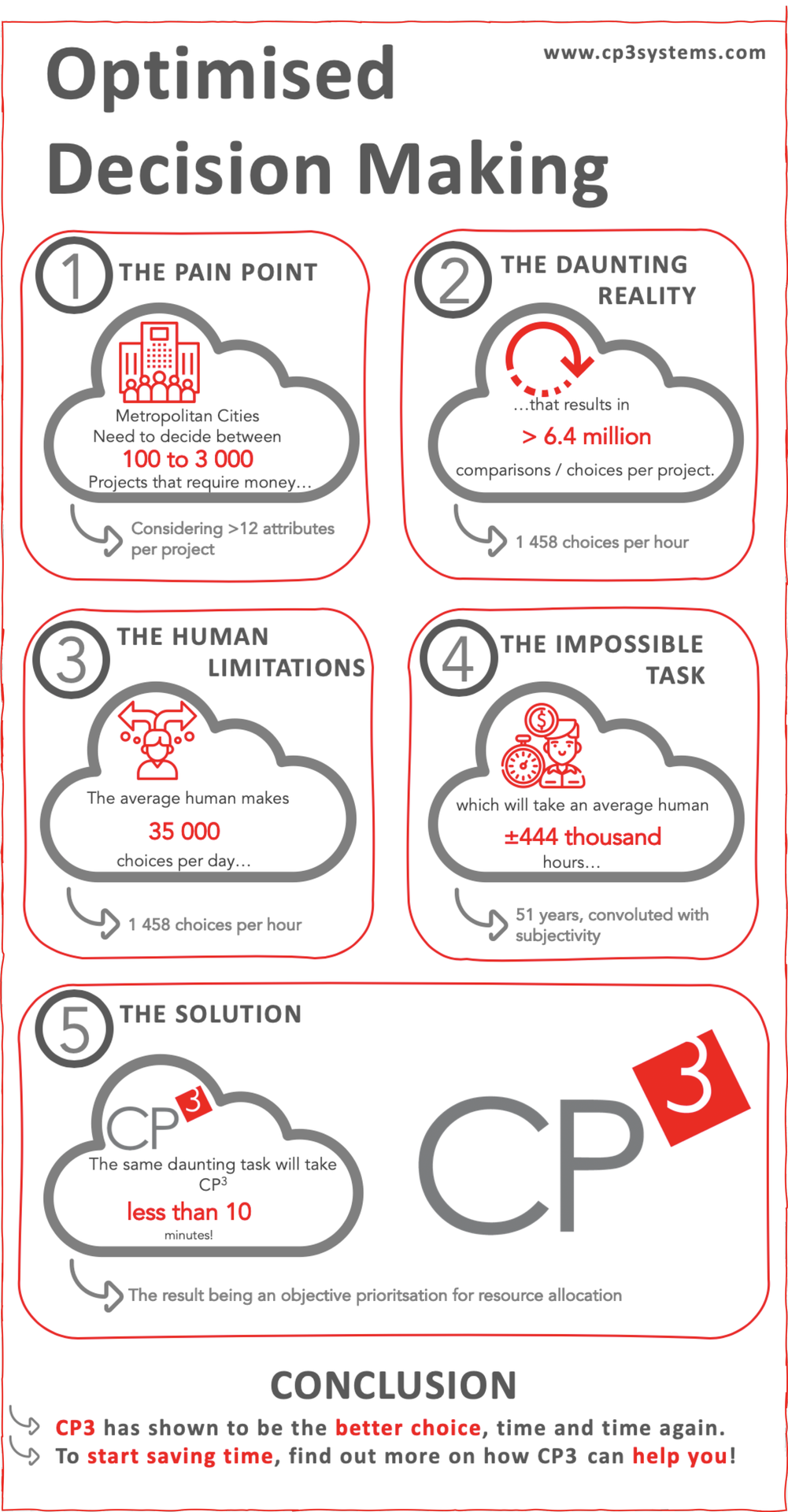 Optimised Decision Making

www.cp3systems.com

1 THE PAIN POINT

Metropolitan Cities Need to decide between
100 to 3 000
Projects that require money...

Considering >12 attributes per project

2 THE DAUNTING REALITY

...that results in
> 6.4 million
comparisons / choices per project.

1 458 choices per hour

3 THE HUMAN LIMITATIONS

The average human makes
35 000
choices per day...

1 458 choices per hour

4 THE IMPOSSIBLE TASK

which will take an average human
±444 thousand
hours...

51 years, convoluted with subjectivity

5 THE SOLUTION

$CP^3$

The same daunting task will take $CP^3$
less than 10
minutes!

$CP^3$

The result being an objective prioritsation for resource allocation

CONCLUSION

CP3 has shown to be the better choice, time and time again.
To start saving time, find out more on how CP3 can help you!